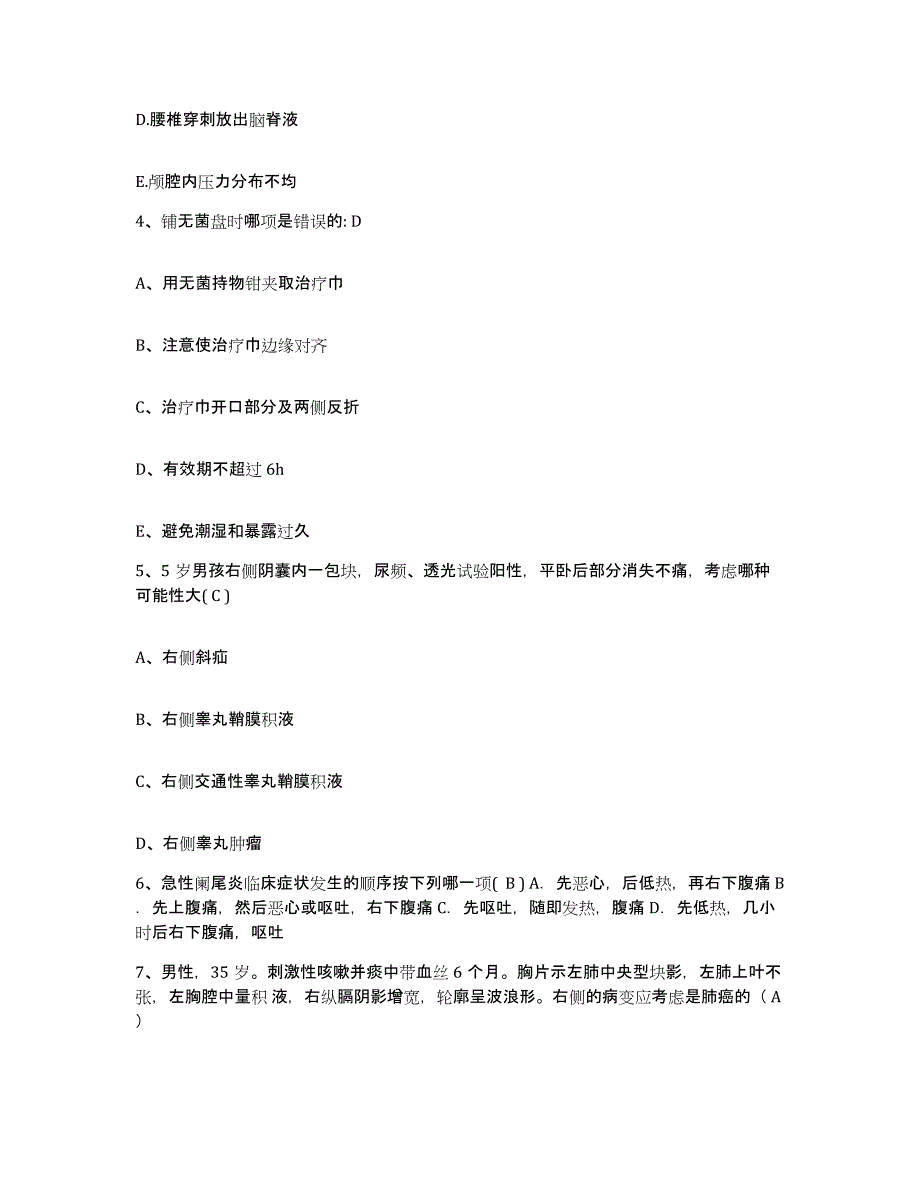 D.腰椎穿刺放出脑脊液

E.颅腔内压力分布不均

4、铺无菌盘时哪项是错误的: D

A、用无菌持物钳夹取治疗巾

B、注意使治疗巾边缘对齐

C、治疗巾开口部分及两侧反折

D、有效期不超过 6h

E、避免潮湿和暴露过久

5、5 岁男孩右侧阴囊内一包块，尿频、透光试验阳性，平卧后部分消失不痛，考虑哪种可能性大( C )

A、右侧斜疝

B、右侧睾丸鞘膜积液

C、右侧交通性睾丸鞘膜积液

D、右侧睾丸肿瘤

6、急性阑尾炎临床症状发生的顺序按下列哪一项( B ) A. 先恶心，后低热，再右下腹痛 B. 先上腹痛，然后恶心或呕吐，右下腹痛 C. 先呕吐，随即发热，腹痛 D. 先低热，几小时后右下腹痛，呕吐

7、男性，35 岁。刺激性咳嗽并痰中带血丝 6 个月。胸片示左肺中央型块影，左肺上叶不张，左胸腔中量积 液，右纵膈阴影增宽，轮廓呈波浪形。右侧的病变应考虑是肺癌的（ A ）